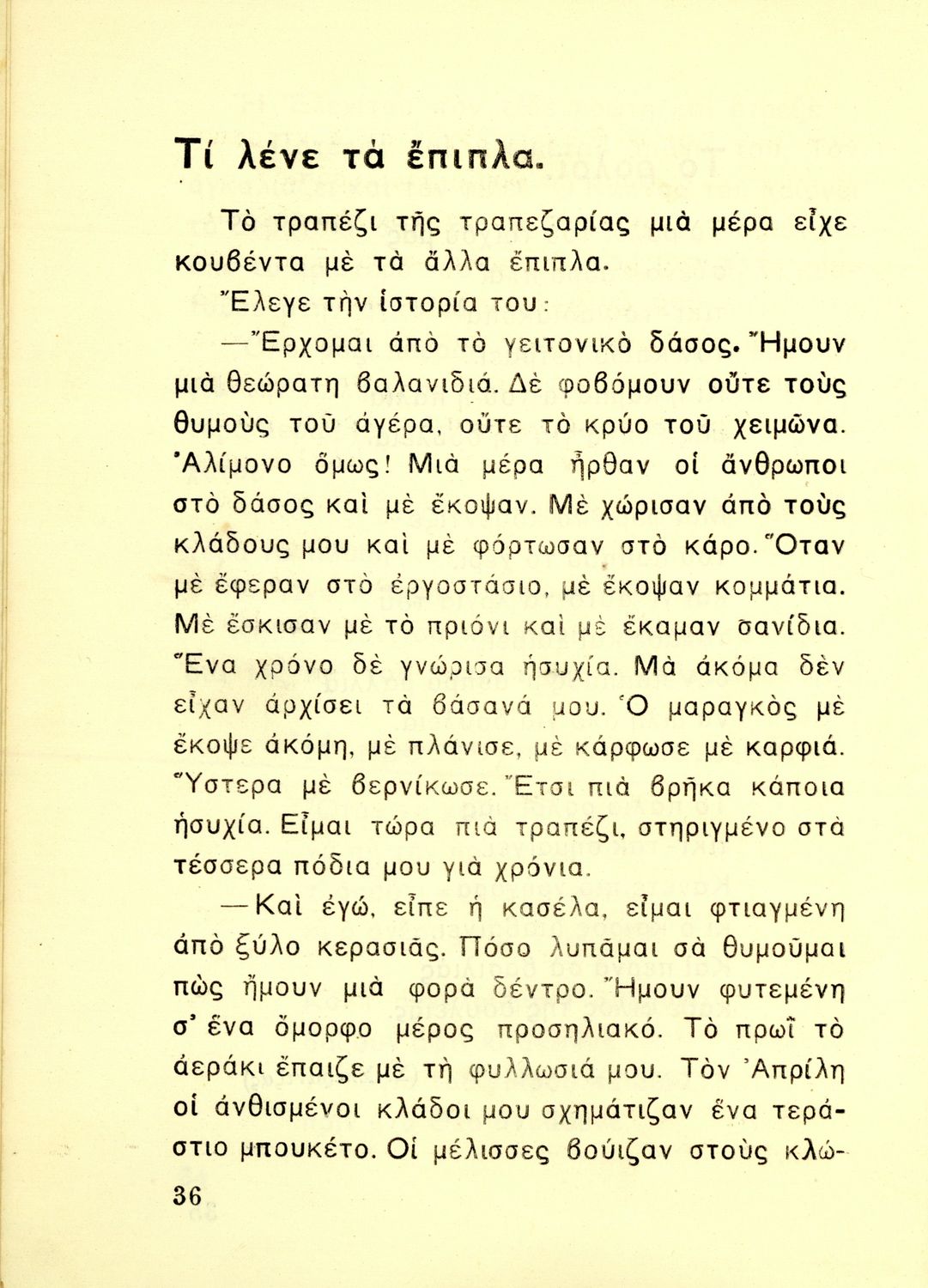 Τί λένε τὰ ἔπιπλα.

Τὸ τραπέζι τῆς τραπεζαρίας μιὰ μέρα εἶχε κουβέντα μὲ τὰ ἄλλα ἔπιπλα.

Ἔλεγε τὴν ἱστορία του:

—Ἔρχομαι ἀπὸ τὸ γειτονικὸ δάσος. Ἤμουν μιὰ θεώρατη βαλανιδιά. Δὲ φοβόμουν οὔτε τοὺς θυμοὺς τοῦ ἀγέρα, οὔτε τὸ κρύο τοῦ χειμῶνα. Ἀλίμονο ὅμως! Μιὰ μέρα ἦρθαν οἱ ἄνθρωποι στὸ δάσος καὶ μὲ ἔκοψαν. Μὲ χώρισαν ἀπὸ τοὺς κλάδους μου καὶ μὲ φόρτωσαν στὸ κάρο. Ὅταν μὲ ἔφεραν στὸ ἐργοστάσιο, μὲ ἔκοψαν κομμάτια. Μὲ ἔσκισαν μὲ τὸ πριόνι καὶ μὲ ἔκαμαν σανίδια. Ἕνα χρόνο δὲ γνώρισα ἡσυχία. Μὰ ἀκόμα δὲν εἶχαν ἀρχίσει τὰ βάσανά μου. Ὁ μαραγκὸς μὲ ἔκοψε ἀκόμη, μὲ πλάνισε, μὲ κάρφωσε μὲ καρφιά. Ὕστερα μὲ βερνίκωσε. Ἔτσι πιὰ βρῆκα κάποια ἡσυχία. Εἶμαι τώρα πιὰ τραπέζι, στηριγμένο στὰ τέσσερα πόδια μου γιὰ χρόνια.

—Καὶ ἐγώ, εἶπε ἡ κασέλα, εἶμαι φτιαγμένη ἀπὸ ξύλο κερασιᾶς. Πόσο λυπᾶμαι σὰ θυμοῦμαι πὼς ἤμουν μιὰ φορὰ δέντρο. Ἤμουν φυτεμένη σ' ἕνα ὄμορφο μέρος προσηλιακό. Τὸ πρωῒ τὸ ἀεράκι ἔπαιζε μὲ τὴ φυλλωσιά μου. Τὸν Ἀπρίλη οἱ ἀνθισμένοι κλάδοι μου σχημάτιζαν ἕνα τεράστιο μπουκέτο. Οἱ μέλισσες βούιζαν στοὺς κλώ-

36